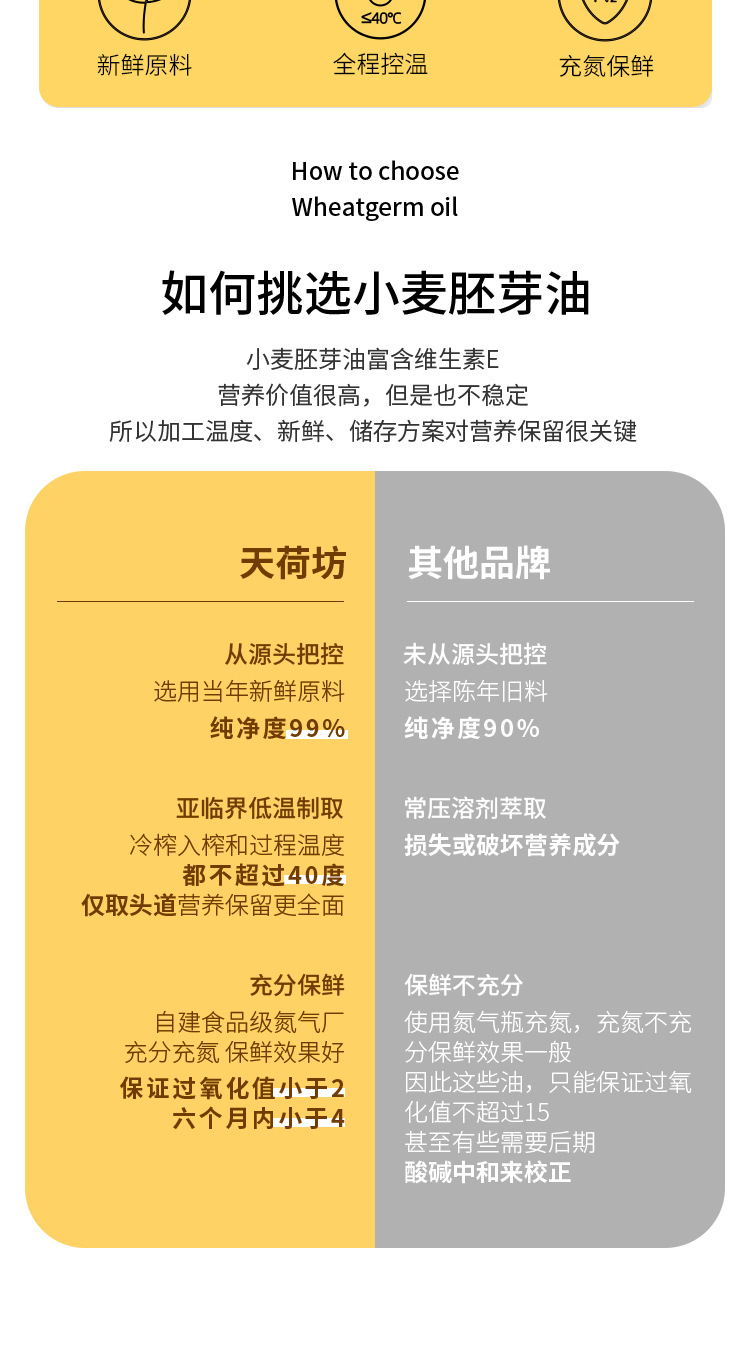 ≤40℃

新鲜原料　全程控温　充氮保鲜

How to choose
Wheatgerm oil

如何挑选小麦胚芽油

小麦胚芽油富含维生素E
营养价值很高，但是也不稳定
所以加工温度、新鲜、储存方案对营养保留很关键

天荷坊

从源头把控
选用当年新鲜原料
纯净度99%

亚临界低温制取
冷榨入榨和过程温度
都不超过40度
仅取头道营养保留更全面

充分保鲜
自建食品级氮气厂
充分充氮 保鲜效果好
保证过氧化值小于2
六个月内小于4

其他品牌

未从源头把控
选择陈年旧料
纯净度90%

常压溶剂萃取
损失或破坏营养成分

保鲜不充分
使用氮气瓶充氮，充氮不充分保鲜效果一般
因此这些油，只能保证过氧化值不超过15
甚至有些需要后期
酸碱中和来校正